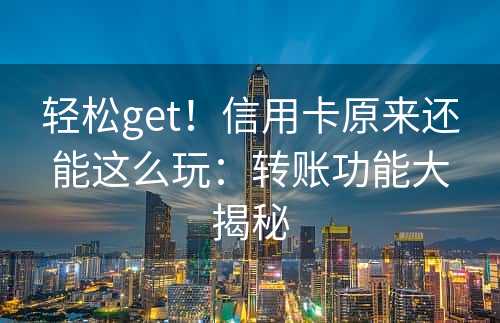 轻松get！信用卡原来还能这么玩：转账功能大揭秘